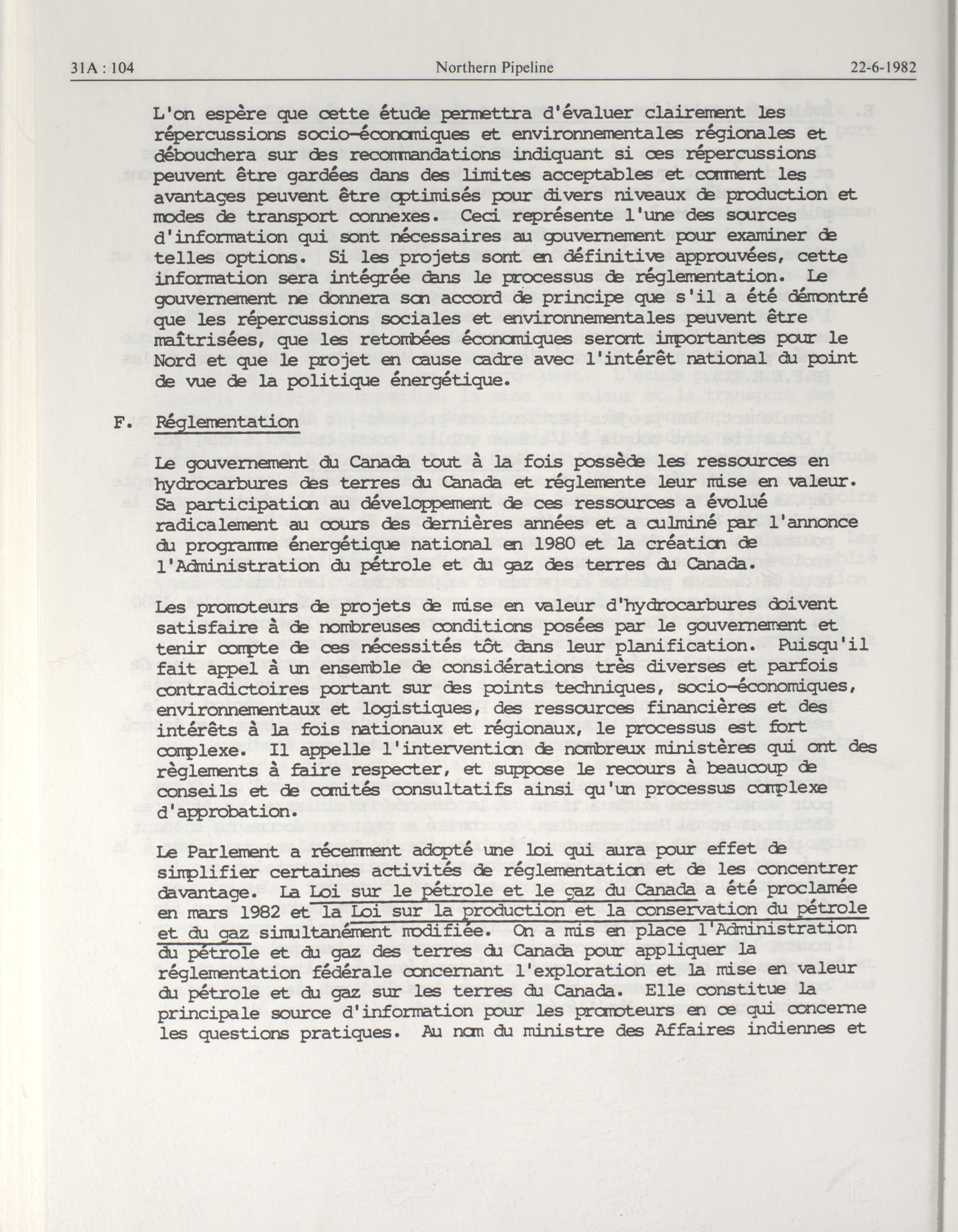 31A : 104 Northern Pipeline 22-6-1982

L'on espère que cette étude permettra d'évaluer clairement les répercussions socio-économiques et environnementales régionales et débouchera sur des recommandations indiquant si ces répercussions peuvent être gardées dans des limites acceptables et comment les avantages peuvent être optimisés pour divers niveaux de production et modes de transport connexes. Ceci représente l'une des sources d'information qui sont nécessaires au gouvernement pour examiner de telles options. Si les projets sont en définitive approuvées, cette information sera intégrée dans le processus de réglementation. Le gouvernement ne donnera son accord de principe que s'il a été démontré que les répercussions sociales et environnementales peuvent être maîtrisées, que les retombées économiques seront importantes pour le Nord et que le projet en cause cadre avec l'intérêt national du point de vue de la politique énergétique.

F. Réglementation

Le gouvernement du Canada tout à la fois possède les ressources en hydrocarbures des terres du Canada et réglemente leur mise en valeur. Sa participation au développement de ces ressources a évolué radicalement au cours des dernières années et a culminé par l'annonce du programme énergétique national en 1980 et la création de l'Administration du pétrole et du gaz des terres du Canada.

Les promoteurs de projets de mise en valeur d'hydrocarbures doivent satisfaire à de nombreuses conditions posées par le gouvernement et tenir compte de ces nécessités tôt dans leur planification. Puisqu'il fait appel à un ensemble de considérations très diverses et parfois contradictoires portant sur des points techniques, socio-économiques, environnementaux et logistiques, des ressources financières et des intérêts à la fois nationaux et régionaux, le processus est fort complexe. Il appelle l'intervention de nombreux ministères qui ont des règlements à faire respecter, et suppose le recours à beaucoup de conseils et de comités consultatifs ainsi qu'un processus complexe d'approbation.

Le Parlement a récemment adopté une loi qui aura pour effet de simplifier certaines activités de réglementation et de les concentrer davantage. La Loi sur le pétrole et le gaz du Canada a été proclamée en mars 1982 et la Loi sur la production et la conservation du pétrole et du gaz simultanément modifiée. On a mis en place l'Administration du pétrole et du gaz des terres du Canada pour appliquer la réglementation fédérale concernant l'exploration et la mise en valeur du pétrole et du gaz sur les terres du Canada. Elle constitue la principale source d'information pour les promoteurs en ce qui concerne les questions pratiques. Au nom du ministre des Affaires indiennes et